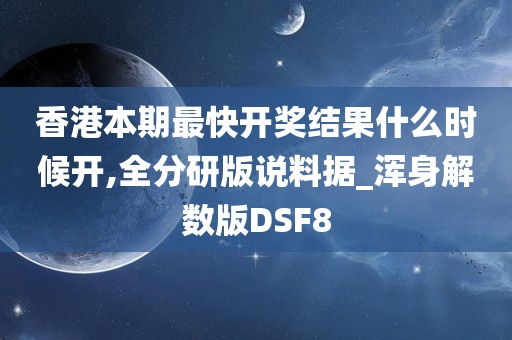 香港本期最快开奖结果什么时候开,全分研版说料据_浑身解数版DSF8